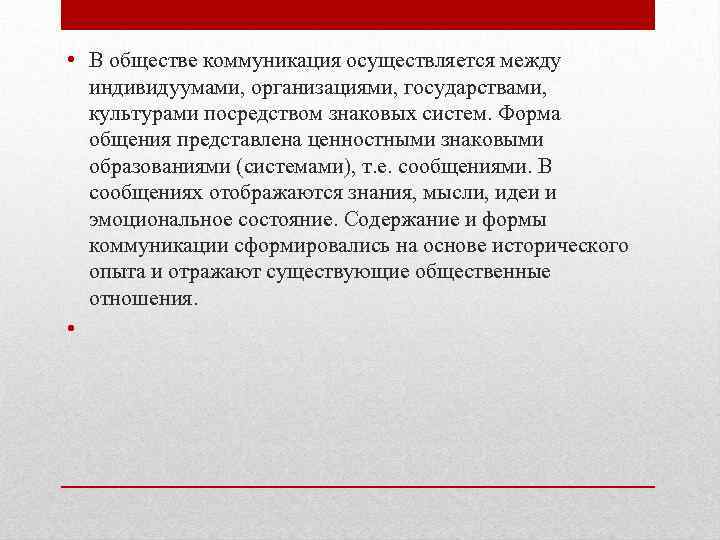 • В обществе коммуникация осуществляется между индивидуумами, организациями, государствами, культурами посредством знаковых систем. Форма общения представлена ценностными знаковыми образованиями (системами), т.е. сообщениями. В сообщениях отображаются знания, мысли, идеи и эмоциональное состояние. Содержание и формы коммуникации сформировались на основе исторического опыта и отражают существующие общественные отношения.

•